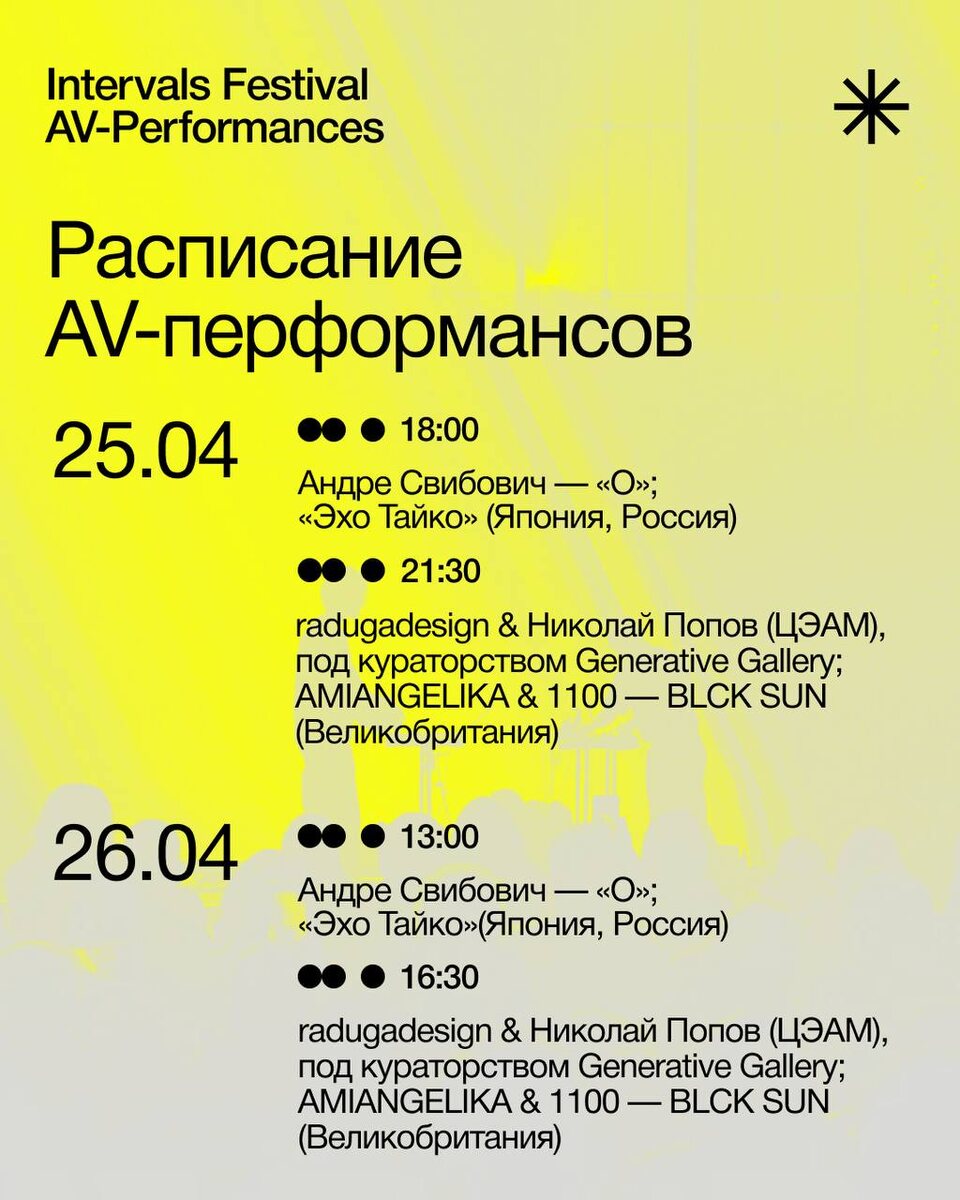 Intervals Festival
AV-Performances

Расписание AV-перформансов

25.04

18:00

Андре Свибович — «О»; «Эхо Тайко» (Япония, Россия)

21:30

radugadesign & Николай Попов (ЦЭАМ), под кураторством Generative Gallery; AMIANGELIKA & 1100 — BLCK SUN (Великобритания)

26.04

13:00

Андре Свибович — «О»; «Эхо Тайко»(Япония, Россия)

16:30

radugadesign & Николай Попов (ЦЭАМ), под кураторством Generative Gallery; AMIANGELIKA & 1100 — BLCK SUN (Великобритания)